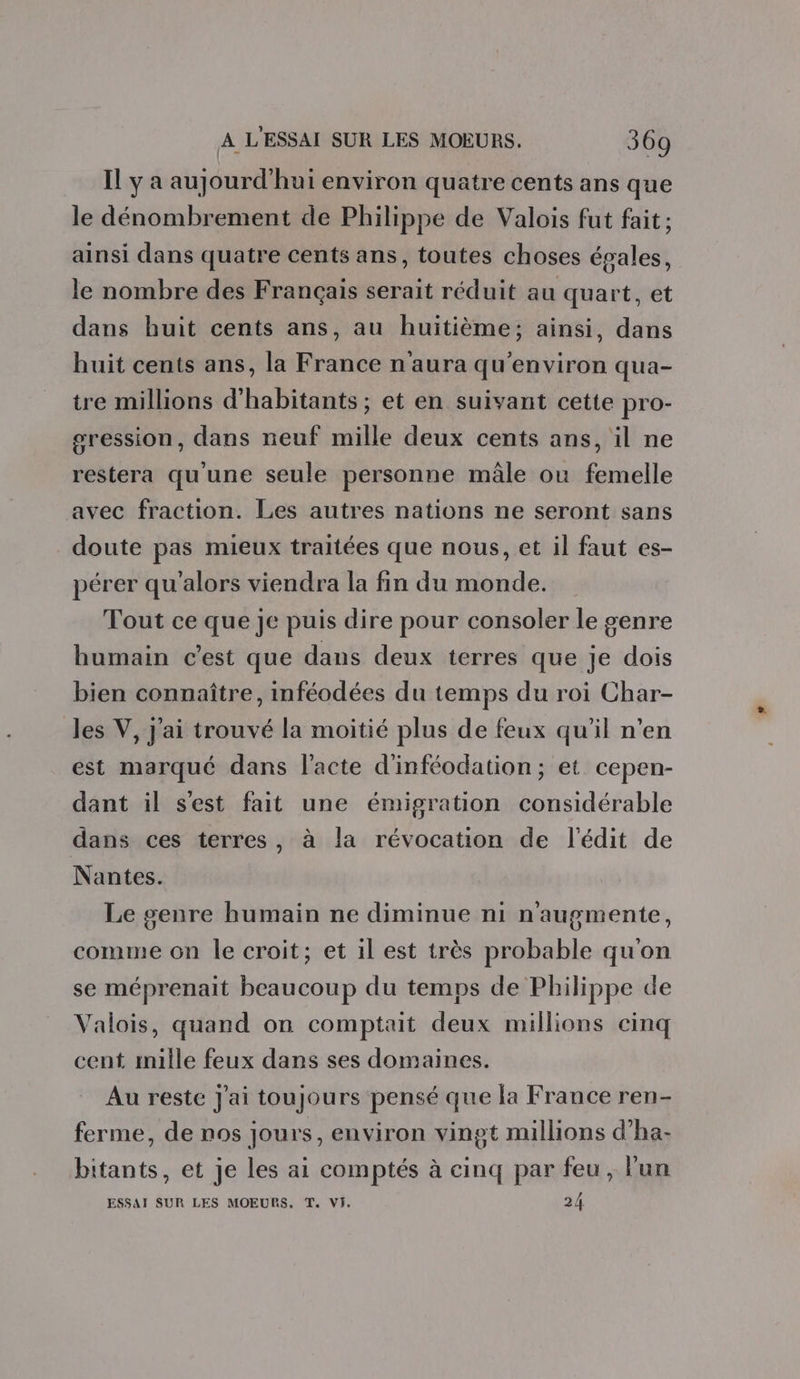 A L'ESSAI SUR LES MOEURS. 369

Il y a aujourd'hui environ quatre cents ans que le dénombrement de Philippe de Valois fut fait; ainsi dans quatre cents ans, toutes choses égales, le nombre des Français serait réduit au quart, et dans huit cents ans, au huitième; ainsi, dans huit cents ans, la France n'aura qu'environ quatre millions d'habitants; et en suivant cette progression, dans neuf mille deux cents ans, il ne restera qu'une seule personne mâle ou femelle avec fraction. Les autres nations ne seront sans doute pas mieux traitées que nous, et il faut espérer qu'alors viendra la fin du monde.

Tout ce que je puis dire pour consoler le genre humain c'est que dans deux terres que je dois bien connaître, inféodées du temps du roi Charles V, j'ai trouvé la moitié plus de feux qu'il n'en est marqué dans l'acte d'inféodation; et cependant il s'est fait une émigration considérable dans ces terres, à la révocation de l'édit de Nantes.

Le genre humain ne diminue ni n'augmente, comme on le croit; et il est très probable qu'on se méprenait beaucoup du temps de Philippe de Valois, quand on comptait deux millions cinq cent mille feux dans ses domaines.

Au reste j'ai toujours pensé que la France renferme, de nos jours, environ vingt millions d'habitants, et je les ai comptés à cinq par feu, l'un

ESSAI SUR LES MOEURS. T. VI. 24